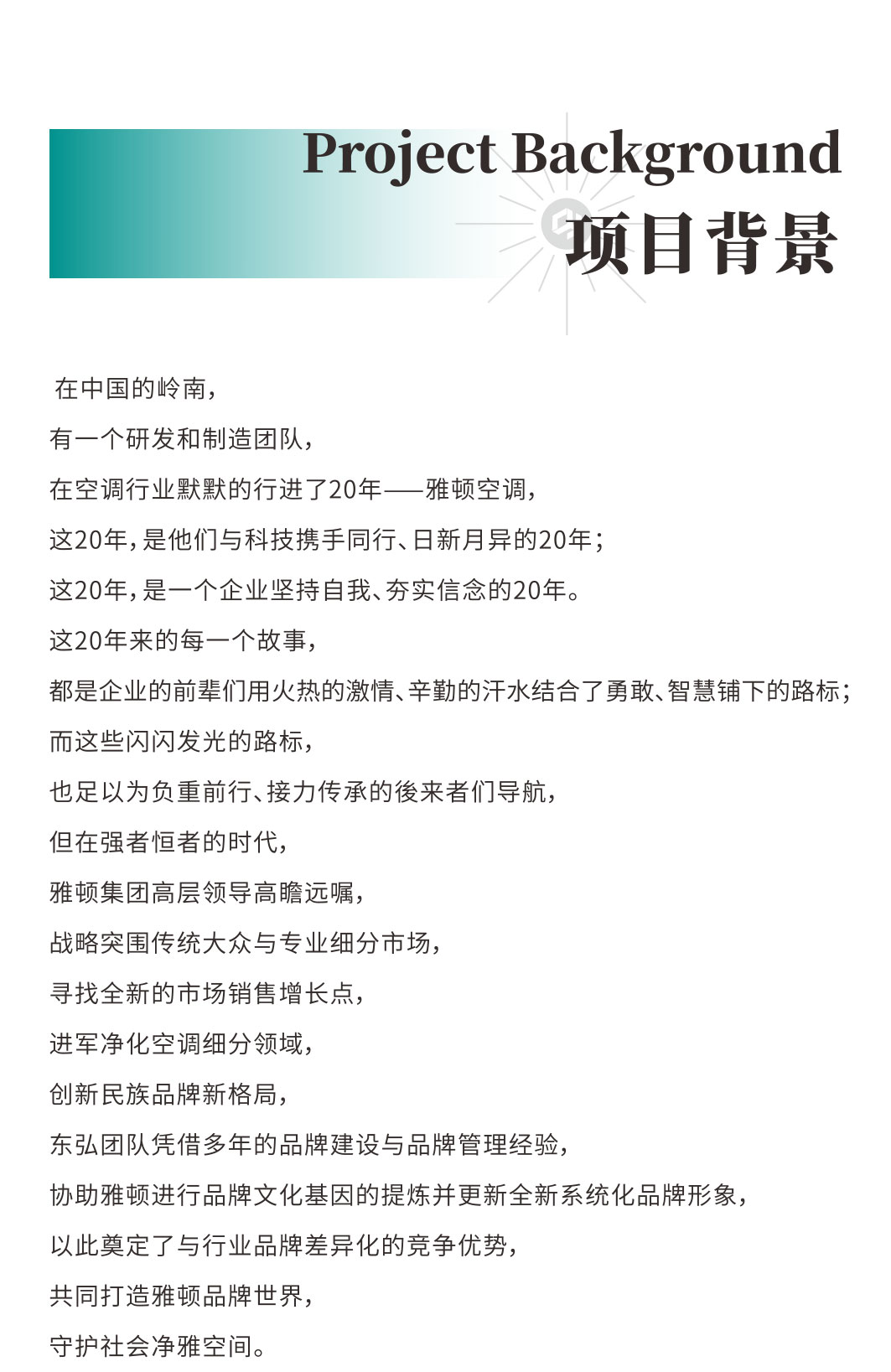 Project Background
项目背景

在中国的岭南，
有一个研发和制造团队，
在空调行业默默的行进了20年——雅顿空调，
这20年，是他们与科技携手同行、日新月异的20年；
这20年，是一个企业坚持自我、夯实信念的20年。
这20年来的每一个故事，
都是企业的前辈们用火热的激情、辛勤的汗水结合了勇敢、智慧铺下的路标；
而这些闪闪发光的路标，
也足以为负重前行、接力传承的後来者们导航，
但在强者恒者的时代，
雅顿集团高层领导高瞻远嘱，
战略突围传统大众与专业细分市场，
寻找全新的市场销售增长点，
进军净化空调细分领域，
创新民族品牌新格局，
东弘团队凭借多年的品牌建设与品牌管理经验，
协助雅顿进行品牌文化基因的提炼并更新全新系统化品牌形象，
以此奠定了与行业品牌差异化的竞争优势，
共同打造雅顿品牌世界，
守护社会净雅空间。